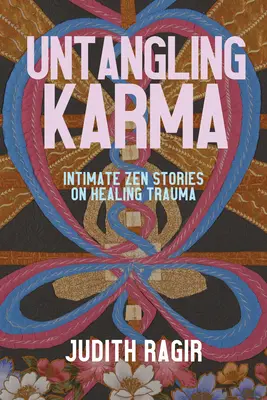 UNTANGLING KARMA

INTIMATE ZEN STORIES ON HEALING TRAUMA

JUDITH RAGIR